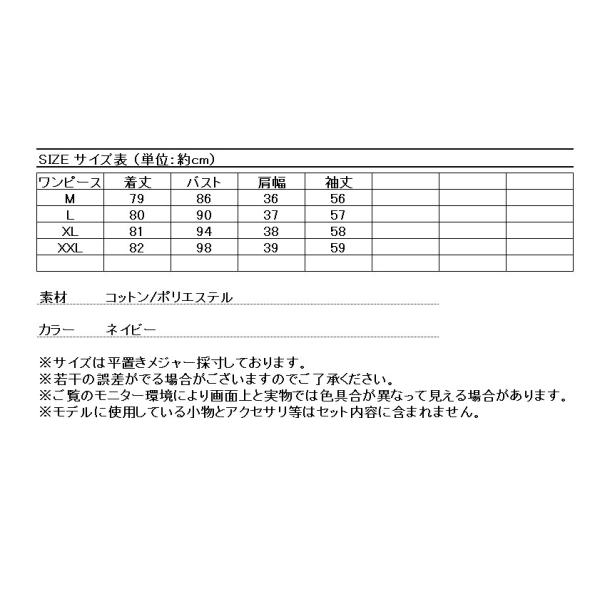 SIZE サイズ表（単位：約cm）

| ワンピース | 着丈 | バスト | 肩幅 | 袖丈 | | | |
|---|---|---|---|---|---|---|---|
| M | 79 | 86 | 36 | 56 | | | |
| L | 80 | 90 | 37 | 57 | | | |
| XL | 81 | 94 | 38 | 58 | | | |
| XXL | 82 | 98 | 39 | 59 | | | |
| | | | | | | | |

素材　コットン/ポリエステル

カラー　ネイビー

※サイズは平置きメジャー採寸しております。
※若干の誤差がでる場合がございますのでご了承ください。
※ご覧のモニター環境により画面上と実物では色具合が異なって見える場合があります。
※モデルに使用している小物とアクセサリ等はセット内容に含まれません。